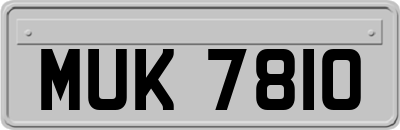 MUK 7810